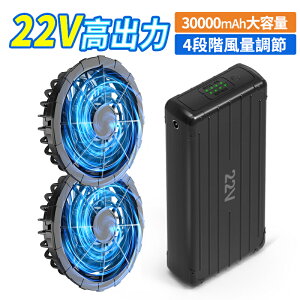 22V高出力

30000mAh大容量

4段階風量調節

22V